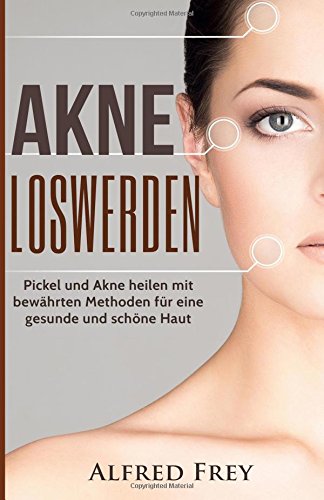 Copyrighted Material

AKNE
LOSWERDEN

Pickel und Akne heilen mit bewährten Methoden für eine gesunde und schöne Haut

ALFRED FREY

Copyrighted Material